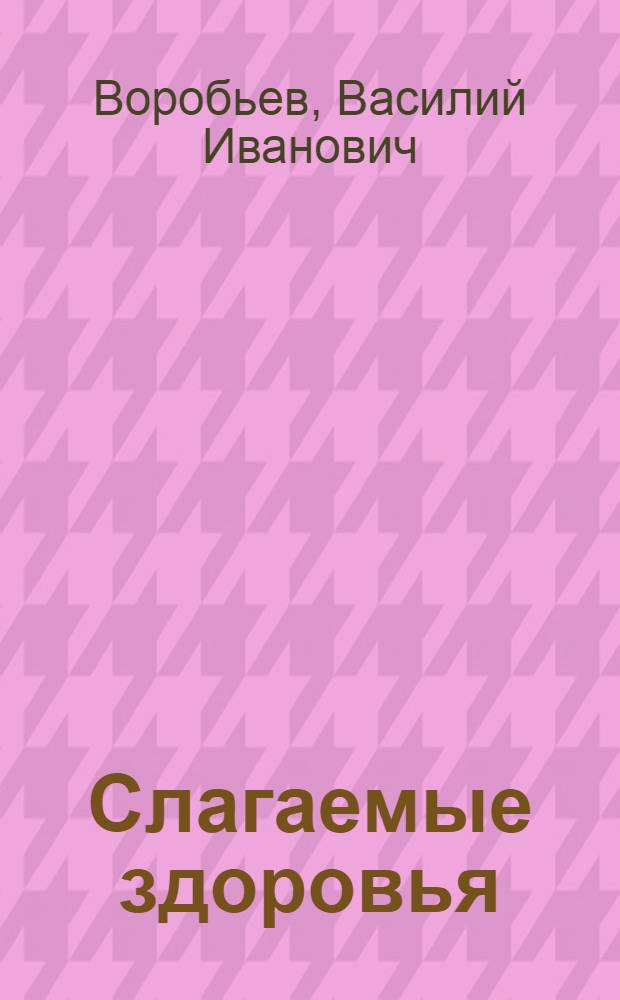 Воробьев, Василий Иванович

Слагаемые здоровья